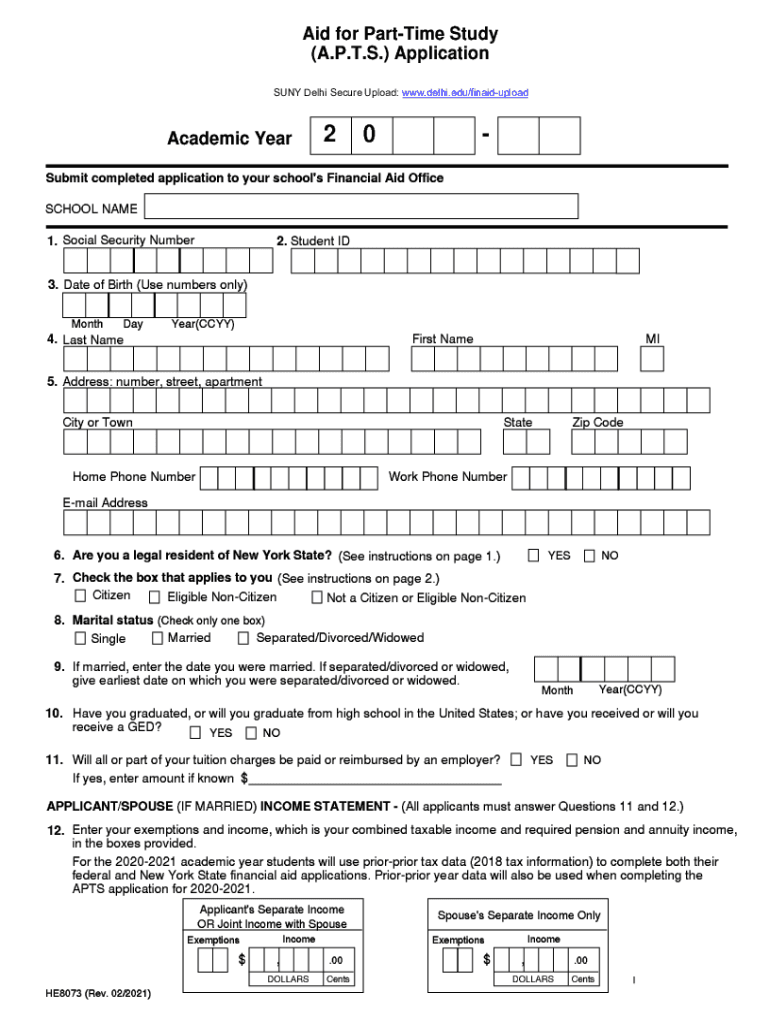 Aid for Part-Time Study
(A.P.T.S.) Application

SUNY Delhi Secure Upload: www.delhi.edu/finaid-upload

Academic Year 2 0 -

Submit completed application to your school's Financial Aid Office

SCHOOL NAME

1. Social Security Number

2. Student ID

3. Date of Birth (Use numbers only)

Month Day Year(CCYY)

4. Last Name

First Name

MI

5. Address: number, street, apartment

City or Town

State

Zip Code

Home Phone Number

Work Phone Number

E-mail Address

6. Are you a legal resident of New York State? (See instructions on page 1.) ☐ YES ☐ NO

7. Check the box that applies to you (See instructions on page 2.)
☐ Citizen ☐ Eligible Non-Citizen ☐ Not a Citizen or Eligible Non-Citizen

8. Marital status (Check only one box)
☐ Single ☐ Married ☐ Separated/Divorced/Widowed

9. If married, enter the date you were married. If separated/divorced or widowed, give earliest date on which you were separated/divorced or widowed.

Month Year(CCYY)

10. Have you graduated, or will you graduate from high school in the United States; or have you received or will you receive a GED? ☐ YES ☐ NO

11. Will all or part of your tuition charges be paid or reimbursed by an employer? ☐ YES ☐ NO
If yes, enter amount if known $____

APPLICANT/SPOUSE (IF MARRIED) INCOME STATEMENT - (All applicants must answer Questions 11 and 12.)

12. Enter your exemptions and income, which is your combined taxable income and required pension and annuity income, in the boxes provided.

For the 2020-2021 academic year students will use prior-prior tax data (2018 tax information) to complete both their federal and New York State financial aid applications. Prior-prior year data will also be used when completing the APTS application for 2020-2021.

Applicant's Separate Income
OR Joint Income with Spouse
Exemptions Income
$ , .00
DOLLARS Cents

Spouse's Separate Income Only
Exemptions Income
$ , .00
DOLLARS Cents

HE8073 (Rev. 02/2021)

I